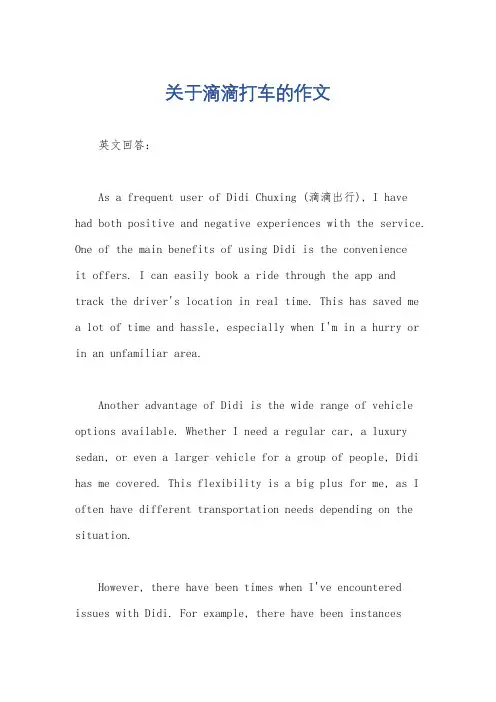 关于滴滴打车的作文

英文回答：

As a frequent user of Didi Chuxing (滴滴出行), I have had both positive and negative experiences with the service. One of the main benefits of using Didi is the convenience it offers. I can easily book a ride through the app and track the driver's location in real time. This has saved me a lot of time and hassle, especially when I'm in a hurry or in an unfamiliar area.

Another advantage of Didi is the wide range of vehicle options available. Whether I need a regular car, a luxury sedan, or even a larger vehicle for a group of people, Didi has me covered. This flexibility is a big plus for me, as I often have different transportation needs depending on the situation.

However, there have been times when I've encountered issues with Didi. For example, there have been instances